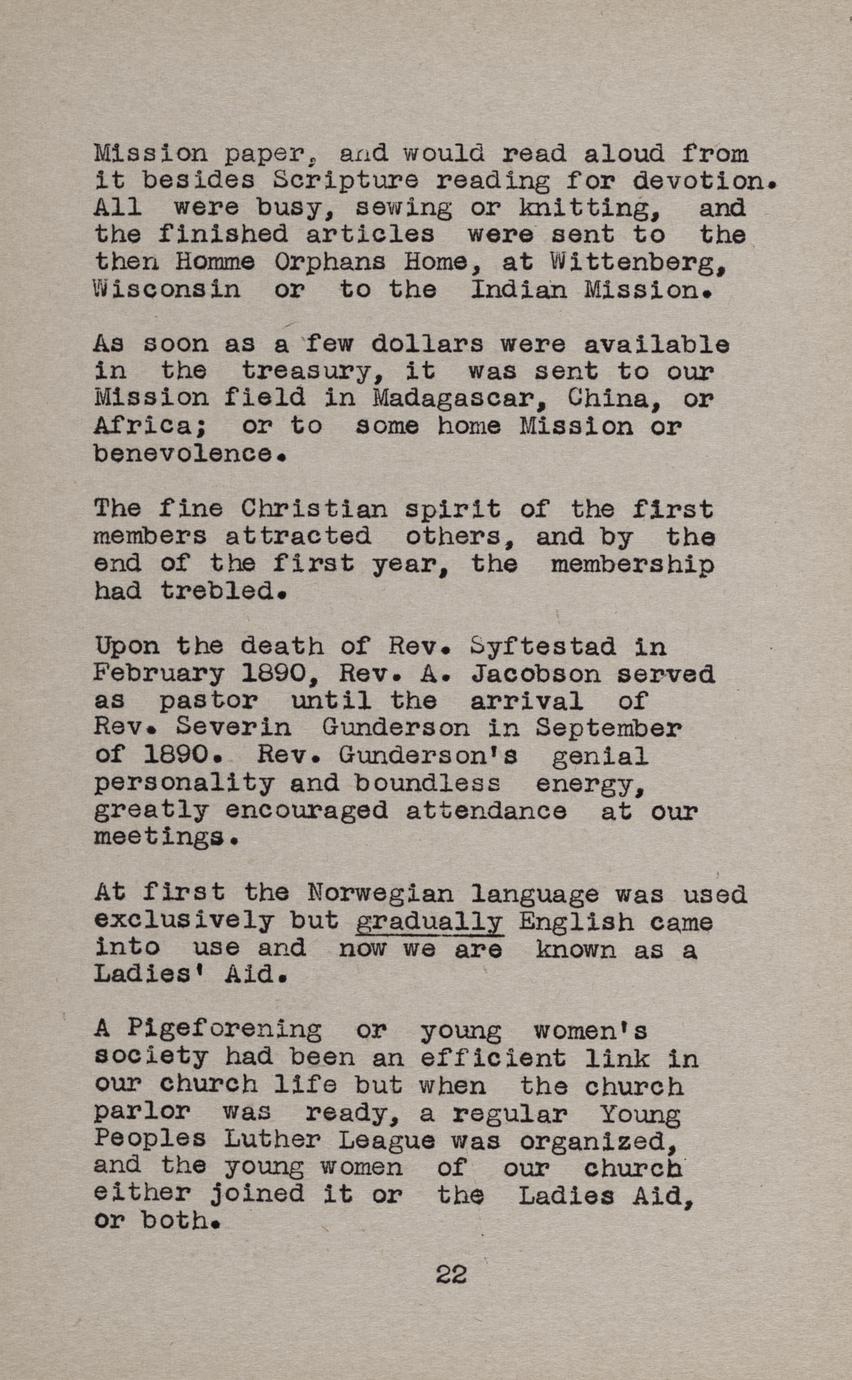 Mission paper, and would read aloud from it besides Scripture reading for devotion. All were busy, sewing or knitting, and the finished articles were sent to the then Homme Orphans Home, at Wittenberg, Wisconsin or to the Indian Mission.

As soon as a few dollars were available in the treasury, it was sent to our Mission field in Madagascar, China, or Africa; or to some home Mission or benevolence.

The fine Christian spirit of the first members attracted others, and by the end of the first year, the membership had trebled.

Upon the death of Rev. Syftestad in February 1890, Rev. A. Jacobson served as pastor until the arrival of Rev. Severin Gunderson in September of 1890. Rev. Gunderson's genial personality and boundless energy, greatly encouraged attendance at our meetings.

At first the Norwegian language was used exclusively but gradually English came into use and now we are known as a Ladies' Aid.

A Pigeforening or young women's society had been an efficient link in our church life but when the church parlor was ready, a regular Young Peoples Luther League was organized, and the young women of our church either joined it or the Ladies Aid, or both.

22